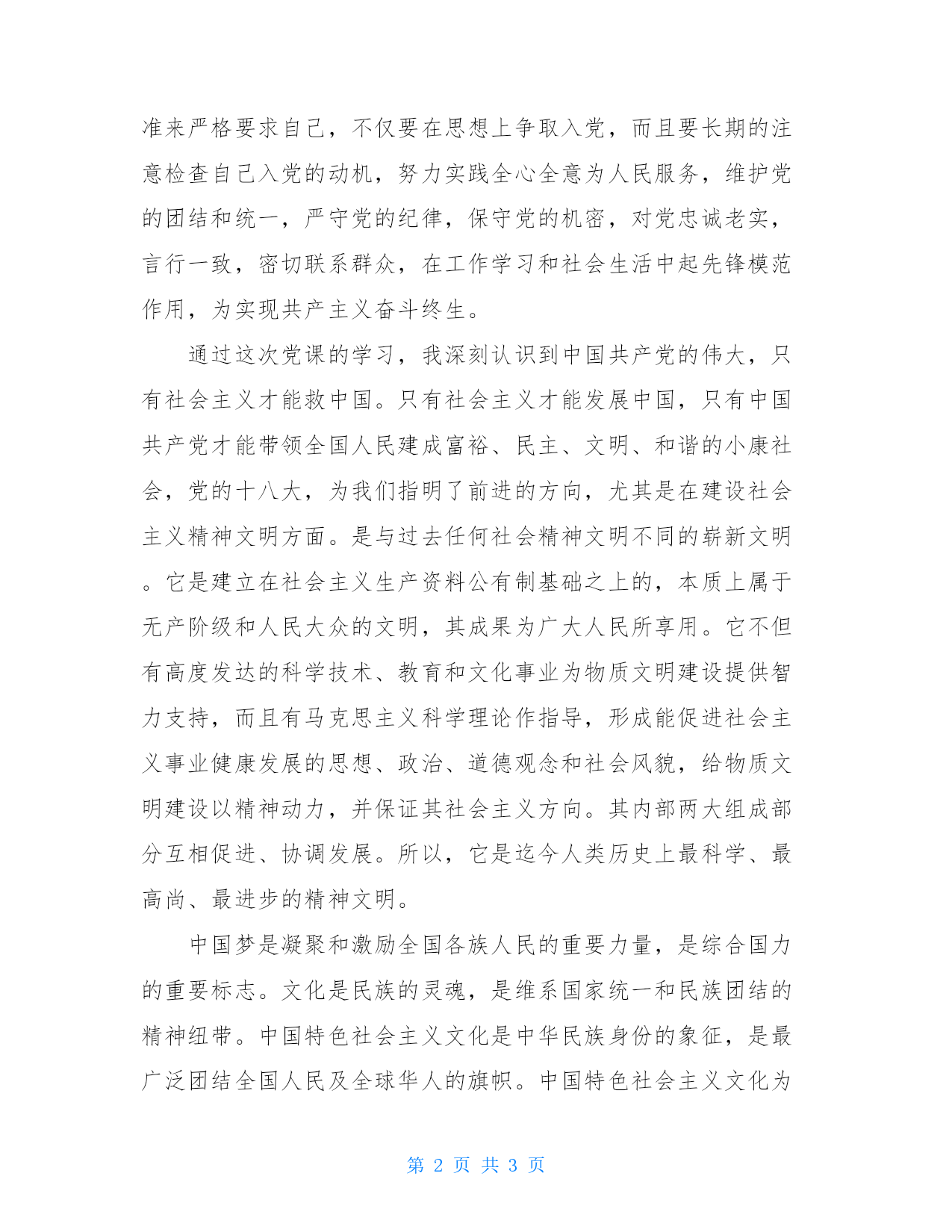 准来严格要求自己，不仅要在思想上争取入党，而且要长期的注意检查自己入党的动机，努力实践全心全意为人民服务，维护党的团结和统一，严守党的纪律，保守党的机密，对党忠诚老实，言行一致，密切联系群众，在工作学习和社会生活中起先锋模范作用，为实现共产主义奋斗终生。

通过这次党课的学习，我深刻认识到中国共产党的伟大，只有社会主义才能救中国。只有社会主义才能发展中国，只有中国共产党才能带领全国人民建成富裕、民主、文明、和谐的小康社会，党的十八大，为我们指明了前进的方向，尤其是在建设社会主义精神文明方面。是与过去任何社会精神文明不同的崭新文明。它是建立在社会主义生产资料公有制基础之上的，本质上属于无产阶级和人民大众的文明，其成果为广大人民所享用。它不但有高度发达的科学技术、教育和文化事业为物质文明建设提供智力支持，而且有马克思主义科学理论作指导，形成能促进社会主义事业健康发展的思想、政治、道德观念和社会风貌，给物质文明建设以精神动力，并保证其社会主义方向。其内部两大组成部分互相促进、协调发展。所以，它是迄今人类历史上最科学、最高尚、最进步的精神文明。

中国梦是凝聚和激励全国各族人民的重要力量，是综合国力的重要标志。文化是民族的灵魂，是维系国家统一和民族团结的精神纽带。中国特色社会主义文化是中华民族身份的象征，是最广泛团结全国人民及全球华人的旗帜。中国特色社会主义文化为

第 2 页 共 3 页